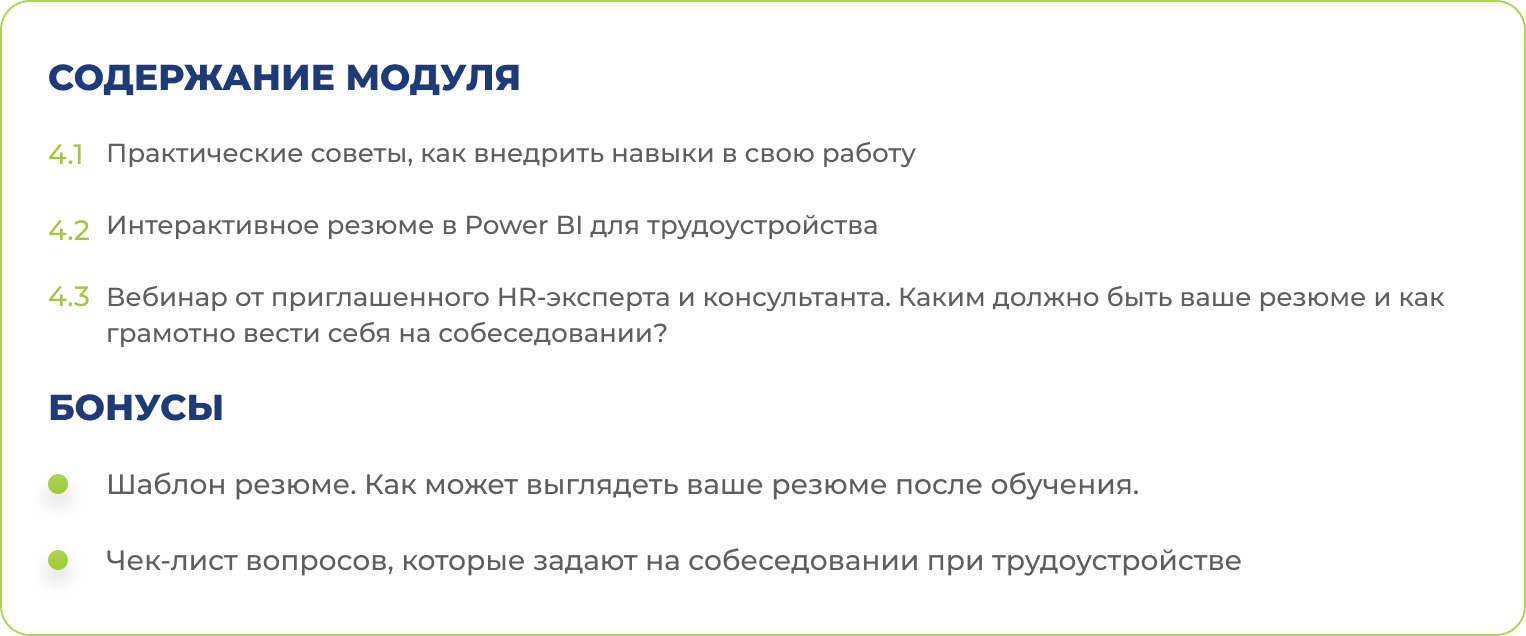 СОДЕРЖАНИЕ МОДУЛЯ

4.1 Практические советы, как внедрить навыки в свою работу

4.2 Интерактивное резюме в Power BI для трудоустройства

4.3 Вебинар от приглашенного HR-эксперта и консультанта. Каким должно быть ваше резюме и как грамотно вести себя на собеседовании?

БОНУСЫ

• Шаблон резюме. Как может выглядеть ваше резюме после обучения.

• Чек-лист вопросов, которые задают на собеседовании при трудоустройстве